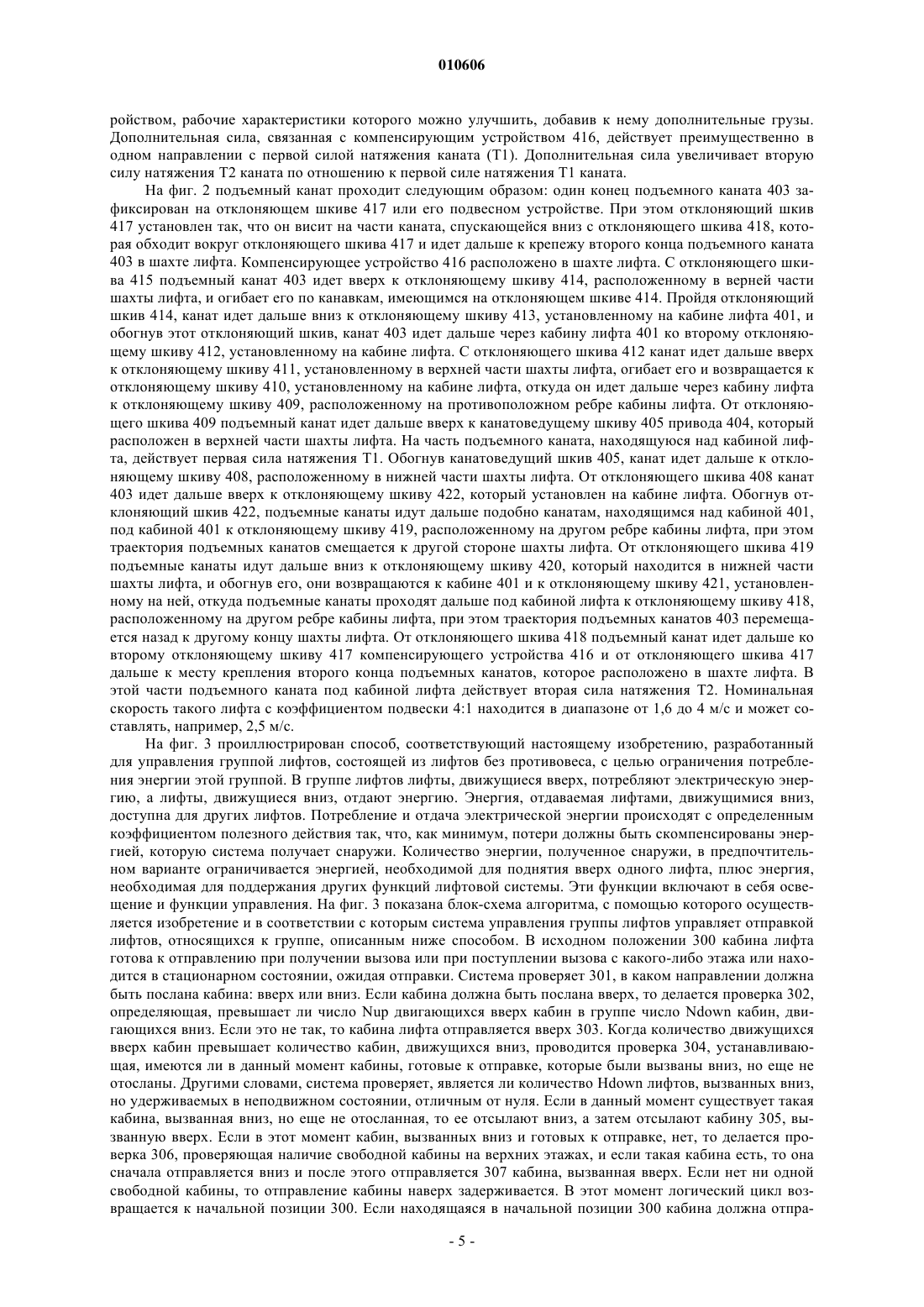 010606

ройством, рабочие характеристики которого можно улучшить, добавив к нему дополнительные грузы. Дополнительная сила, связанная с компенсирующим устройством 416, действует преимущественно в одном направлении с первой силой натяжения каната (T1). Дополнительная сила увеличивает вторую силу натяжения T2 каната по отношению к первой силе натяжения T1 каната.

На фиг. 2 подъемный канат проходит следующим образом: один конец подъемного каната 403 зафиксирован на отклоняющем шкиве 417 или его подвесном устройстве. При этом отклоняющий шкив 417 установлен так, что он висит на части каната, спускающейся вниз с отклоняющего шкива 418, которая обходит вокруг отклоняющего шкива 417 и идет дальше к крепежу второго конца подъемного каната 403 в шахте лифта. Компенсирующее устройство 416 расположено в шахте лифта. С отклоняющего шкива 415 подъемный канат 403 идет вверх к отклоняющему шкиву 414, расположенному в верней части шахты лифта, и огибает его по канавкам, имеющимся на отклоняющем шкиве 414. Пройдя отклоняющий шкив 414, канат идет дальше вниз к отклоняющему шкиву 413, установленному на кабине лифта 401, и обогнув этот отклоняющий шкив, канат 403 идет дальше через кабину лифта 401 ко второму отклоняющему шкиву 412, установленному на кабине лифта. С отклоняющего шкива 412 канат идет дальше вверх к отклоняющему шкиву 411, установленному в верхней части шахты лифта, огибает его и возвращается к отклоняющему шкиву 410, установленному на кабине лифта, откуда он идет дальше через кабину лифта к отклоняющему шкиву 409, расположенному на противоположном ребре кабины лифта. От отклоняющего шкива 409 подъемный канат идет дальше вверх к канатоведущему шкиву 405 привода 404, который расположен в верхней части шахты лифта. На часть подъемного каната, находящуюся над кабиной лифта, действует первая сила натяжения T1. Обогнув канатоведущий шкив 405, канат идет дальше к отклоняющему шкиву 408, расположенному в нижней части шахты лифта. От отклоняющего шкива 408 канат 403 идет дальше вверх к отклоняющему шкиву 422, который установлен на кабине лифта. Обогнув отклоняющий шкив 422, подъемные канаты идут дальше подобно канатам, находящимся над кабиной 401, под кабиной 401 к отклоняющему шкиву 419, расположенному на другом ребре кабины лифта, при этом траектория подъемных канатов смещается к другой стороне шахты лифта. От отклоняющего шкива 419 подъемные канаты идут дальше вниз к отклоняющему шкиву 420, который находится в нижней части шахты лифта, и обогнув его, они возвращаются к кабине 401 и к отклоняющему шкиву 421, установленному на ней, откуда подъемные канаты проходят дальше под кабиной лифта к отклоняющему шкиву 418, расположенному на другом ребре кабины лифта, при этом траектория подъемных канатов 403 перемещается назад к другому концу шахты лифта. От отклоняющего шкива 418 подъемный канат идет дальше ко второму отклоняющему шкиву 417 компенсирующего устройства 416 и от отклоняющего шкива 417 дальше к месту крепления второго конца подъемных канатов, которое расположено в шахте лифта. В этой части подъемного каната под кабиной лифта действует вторая сила натяжения T2. Номинальная скорость такого лифта с коэффициентом подвески 4:1 находится в диапазоне от 1,6 до 4 м/с и может составлять, например, 2,5 м/с.

На фиг. 3 проиллюстрирован способ, соответствующий настоящему изобретению, разработанный для управления группой лифтов, состоящей из лифтов без противовеса, с целью ограничения потребления энергии этой группой. В группе лифтов лифты, движущиеся вверх, потребляют электрическую энергию, а лифты, движущиеся вниз, отдают энергию. Энергия, отдаваемая лифтами, движущимися вниз, доступна для других лифтов. Потребление и отдача электрической энергии происходят с определенным коэффициентом полезного действия так, что, как минимум, потери должны быть скомпенсированы энергией, которую система получает снаружи. Количество энергии, полученное снаружи, в предпочтительном варианте ограничивается энергией, необходимой для поднятия вверх одного лифта, плюс энергия, необходимая для поддержания других функций лифтовой системы. Эти функции включают в себя освещение и функции управления. На фиг. 3 показана блок-схема алгоритма, с помощью которого осуществляется изобретение и в соответствии с которым система управления группы лифтов управляет отправкой лифтов, относящихся к группе, описанным ниже способом. В исходном положении 300 кабина лифта готова к отправлению при получении вызова или при поступлении вызова с какого-либо этажа или находится в стационарном состоянии, ожидая отправки. Система проверяет 301, в каком направлении должна быть послана кабина: вверх или вниз. Если кабина должна быть послана вверх, то делается проверка 302, определяющая, превышает ли число Nup двигающихся вверх кабин в группе число Ndown кабин, двигающихся вниз. Если это не так, то кабина лифта отправляется вверх 303. Когда количество движущихся вверх кабин превышает количество кабин, движущихся вниз, проводится проверка 304, устанавливающая, имеются ли в данный момент кабины, готовые к отправке, которые были вызваны вниз, но еще не отосланы. Другими словами, система проверяет, является ли количество Hdown лифтов, вызванных вниз, но удерживаемых в неподвижном состоянии, отличным от нуля. Если в данный момент существует такая кабина, вызванная вниз, но еще не отосланная, то ее отсылают вниз, а затем отсылают кабину 305, вызванную вверх. Если в этот момент кабин, вызванных вниз и готовых к отправке, нет, то делается проверка 306, проверяющая наличие свободной кабины на верхних этажах, и если такая кабина есть, то она сначала отправляется вниз и после этого отправляется 307 кабина, вызванная вверх. Если нет ни одной свободной кабины, то отправление кабины наверх задерживается. В этот момент логический цикл возвращается к начальной позиции 300. Если находящаяся в начальной позиции 300 кабина должна отпра-

- 5 -